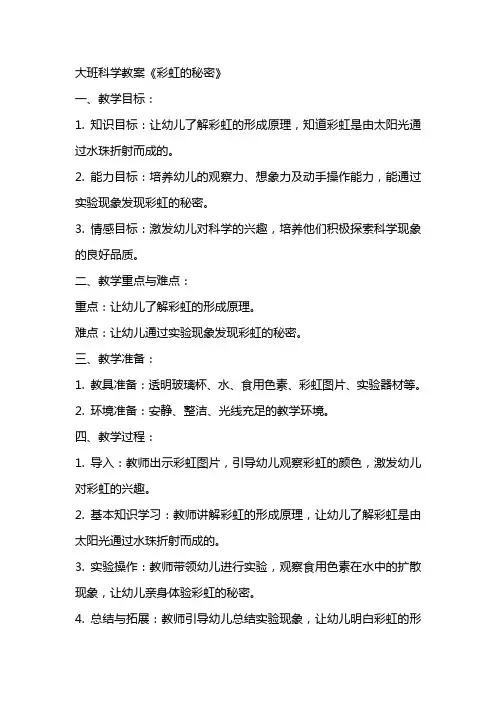 大班科学教案《彩虹的秘密》

一、教学目标：

1. 知识目标：让幼儿了解彩虹的形成原理，知道彩虹是由太阳光通过水珠折射而成的。

2. 能力目标：培养幼儿的观察力、想象力及动手操作能力，能通过实验现象发现彩虹的秘密。

3. 情感目标：激发幼儿对科学的兴趣，培养他们积极探索科学现象的良好品质。

二、教学重点与难点：

重点：让幼儿了解彩虹的形成原理。

难点：让幼儿通过实验现象发现彩虹的秘密。

三、教学准备：

1. 教具准备：透明玻璃杯、水、食用色素、彩虹图片、实验器材等。

2. 环境准备：安静、整洁、光线充足的教学环境。

四、教学过程：

1. 导入：教师出示彩虹图片，引导幼儿观察彩虹的颜色，激发幼儿对彩虹的兴趣。

2. 基本知识学习：教师讲解彩虹的形成原理，让幼儿了解彩虹是由太阳光通过水珠折射而成的。

3. 实验操作：教师带领幼儿进行实验，观察食用色素在水中的扩散现象，让幼儿亲身体验彩虹的秘密。

4. 总结与拓展：教师引导幼儿总结实验现象，让幼儿明白彩虹的形